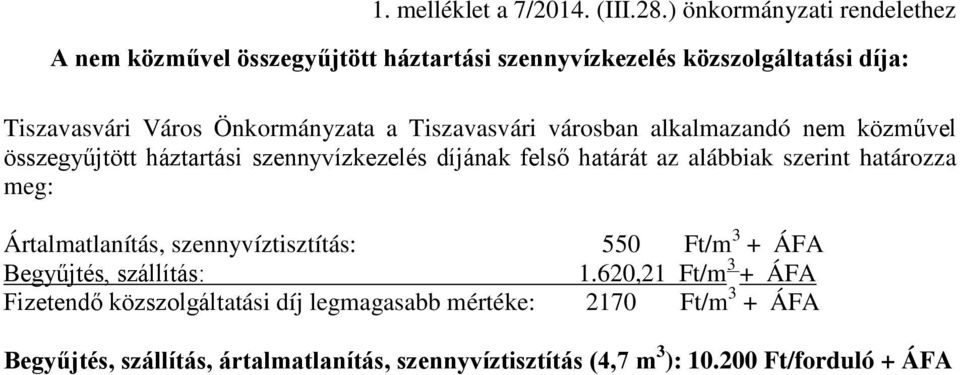 1. melléklet a 7/2014. (III.28.) önkormányzati rendelethez

A nem közművel összegyűjtött háztartási szennyvízkezelés közszolgáltatási díja:

Tiszavasvári Város Önkormányzata a Tiszavasvári városban alkalmazandó nem közművel összegyűjtött háztartási szennyvízkezelés díjának felső határát az alábbiak szerint határozza meg:

Ártalmatlanítás, szennyvíztisztítás: 550 Ft/$m^3$ + ÁFA
Begyűjtés, szállítás: 1.620,21 Ft/$m^3$ + ÁFA
Fizetendő közszolgáltatási díj legmagasabb mértéke: 2170 Ft/$m^3$ + ÁFA

Begyűjtés, szállítás, ártalmatlanítás, szennyvíztisztítás (4,7 $m^3$): 10.200 Ft/forduló + ÁFA